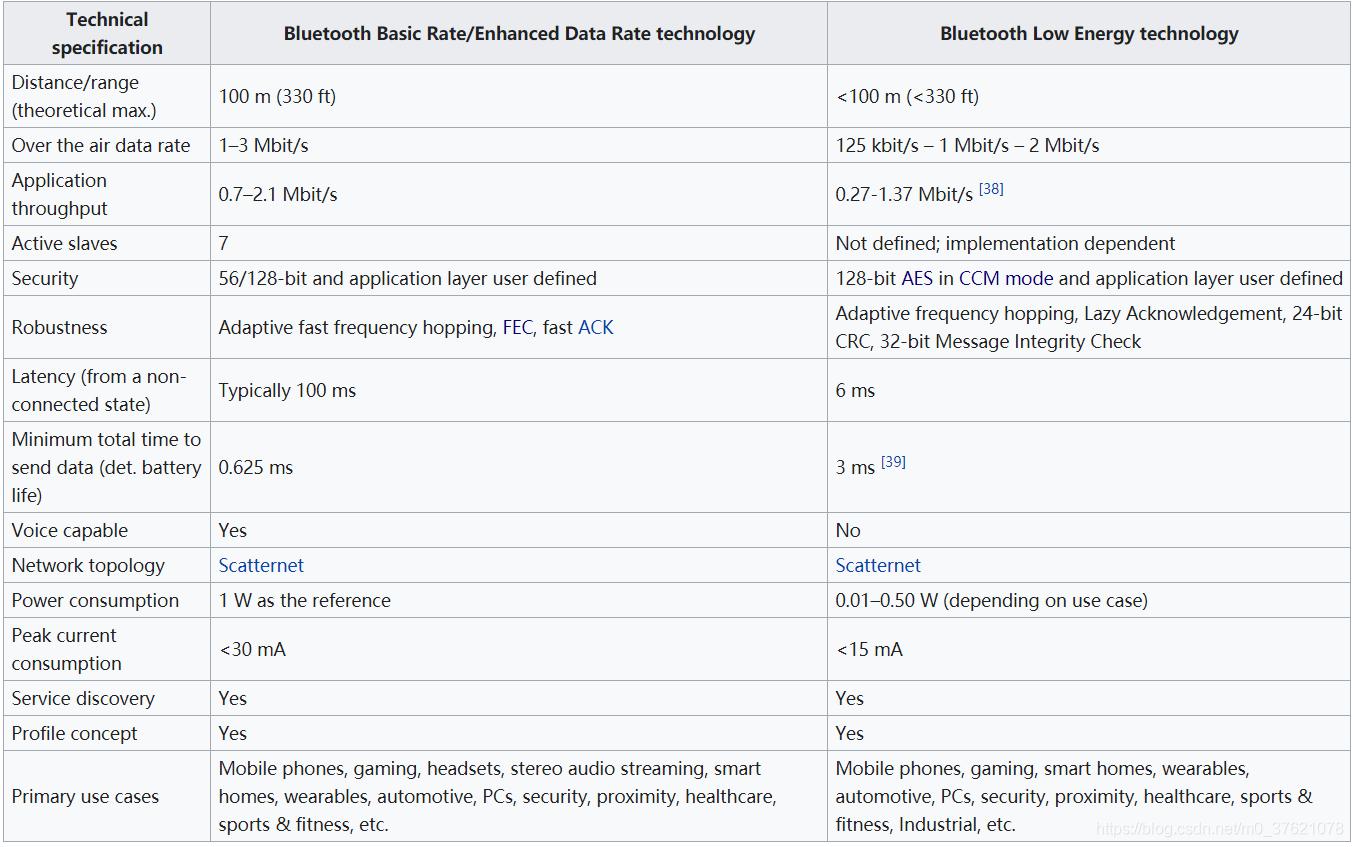 | Technical specification | Bluetooth Basic Rate/Enhanced Data Rate technology | Bluetooth Low Energy technology |
|---|---|---|
| Distance/range (theoretical max.) | 100 m (330 ft) | <100 m (<330 ft) |
| Over the air data rate | 1–3 Mbit/s | 125 kbit/s – 1 Mbit/s – 2 Mbit/s |
| Application throughput | 0.7–2.1 Mbit/s | 0.27-1.37 Mbit/s [38] |
| Active slaves | 7 | Not defined; implementation dependent |
| Security | 56/128-bit and application layer user defined | 128-bit AES in CCM mode and application layer user defined |
| Robustness | Adaptive fast frequency hopping, FEC, fast ACK | Adaptive frequency hopping, Lazy Acknowledgement, 24-bit CRC, 32-bit Message Integrity Check |
| Latency (from a non-connected state) | Typically 100 ms | 6 ms |
| Minimum total time to send data (det. battery life) | 0.625 ms | 3 ms [39] |
| Voice capable | Yes | No |
| Network topology | Scatternet | Scatternet |
| Power consumption | 1 W as the reference | 0.01–0.50 W (depending on use case) |
| Peak current consumption | <30 mA | <15 mA |
| Service discovery | Yes | Yes |
| Profile concept | Yes | Yes |
| Primary use cases | Mobile phones, gaming, headsets, stereo audio streaming, smart homes, wearables, automotive, PCs, security, proximity, healthcare, sports & fitness, etc. | Mobile phones, gaming, smart homes, wearables, automotive, PCs, security, proximity, healthcare, sports & fitness, Industrial, etc. |

https://blog.csdn.net/m0_37621078